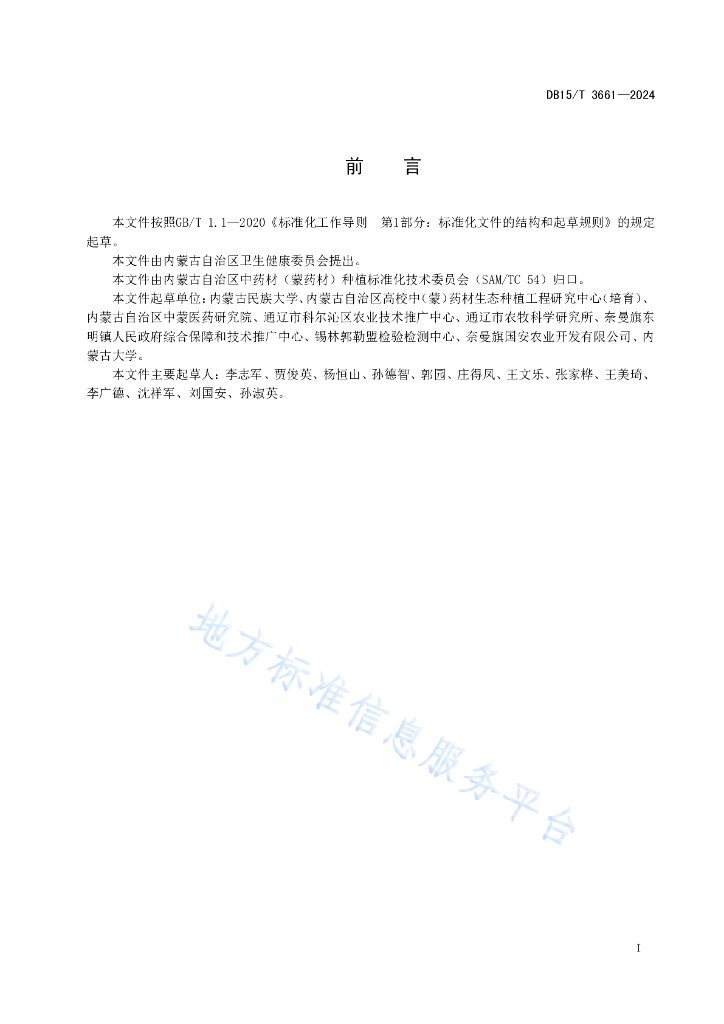 DB15/T 3661—2024

前　言

本文件按照GB/T 1.1—2020《标准化工作导则　第1部分：标准化文件的结构和起草规则》的规定起草。

本文件由内蒙古自治区卫生健康委员会提出。

本文件由内蒙古自治区中药材（蒙药材）种植标准化技术委员会（SAM/TC 54）归口。

本文件起草单位：内蒙古民族大学、内蒙古自治区高校中(蒙)药材生态种植工程研究中心(培育)、内蒙古自治区中蒙医药研究院、通辽市科尔沁区农业技术推广中心、通辽市农牧科学研究所、奈曼旗东明镇人民政府综合保障和技术推广中心、锡林郭勒盟检验检测中心、奈曼旗国安农业开发有限公司、内蒙古大学。

本文件主要起草人：李志军、贾俊英、杨恒山、孙德智、郭园、庄得凤、王文乐、张家桦、王美琦、李广德、沈祥军、刘国安、孙淑英。

地方标准信息服务平台

I